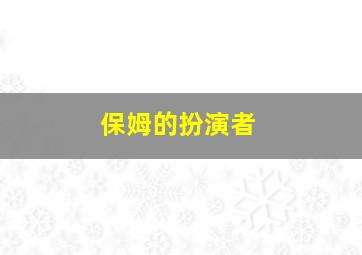 保姆的扮演者